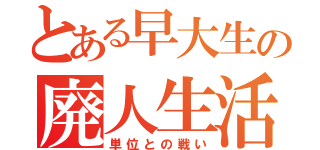 とある早大生の
廃人生活
単位との戦い